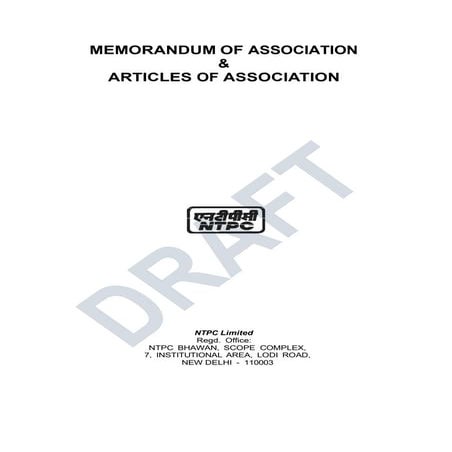 MEMORANDUM OF ASSOCIATION
&
ARTICLES OF ASSOCIATION

DRAFT

एनटीपीसी
NTPC

NTPC Limited
Regd. Office:
NTPC BHAWAN, SCOPE COMPLEX,
7, INSTITUTIONAL AREA, LODI ROAD,
NEW DELHI - 110003